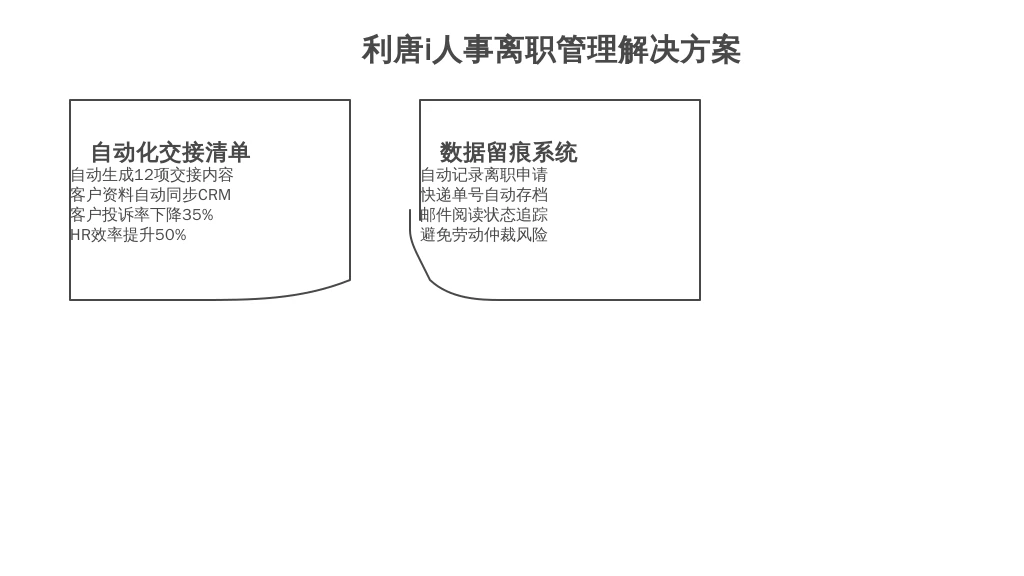 利唐i人事离职管理解决方案

自动化交接清单
自动生成12项交接内容
客户资料自动同步CRM
客户投诉率下降35%
HR效率提升50%

数据留痕系统
自动记录离职申请
快递单号自动存档
邮件阅读状态追踪
避免劳动仲裁风险